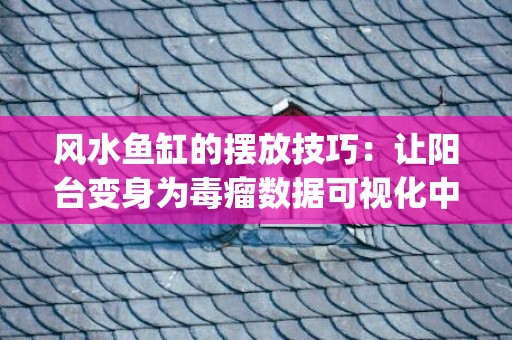 风水鱼缸的摆放技巧：让阳台变身为毒瘤数据可视化中